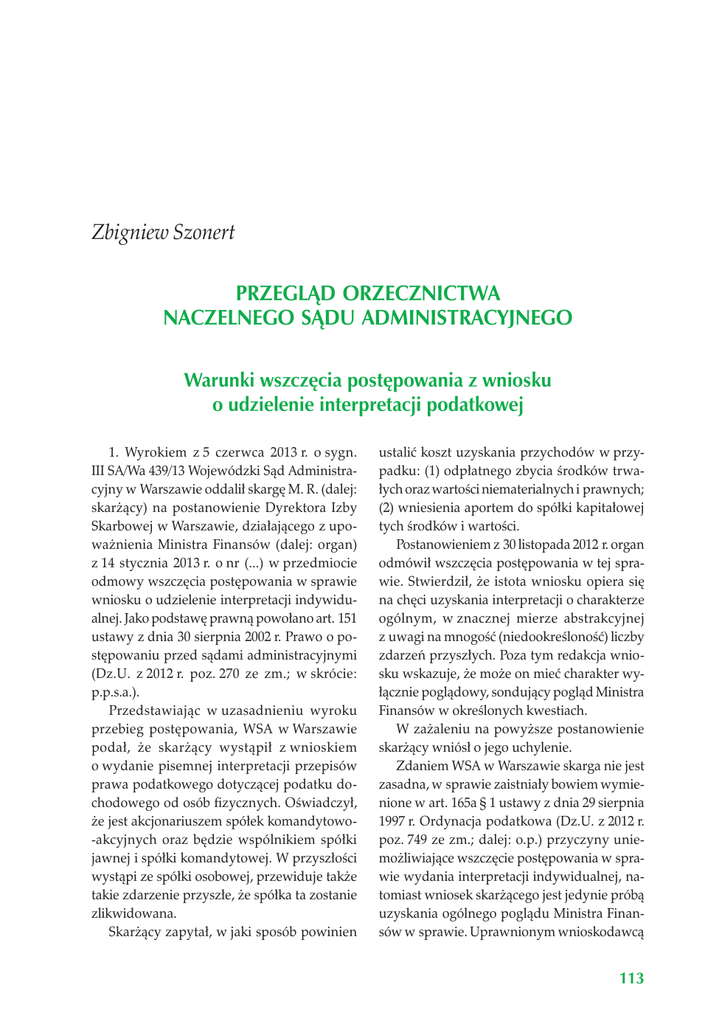 Zbigniew Szonert

PRZEGLĄD ORZECZNICTWA
NACZELNEGO SĄDU ADMINISTRACYJNEGO

Warunki wszczęcia postępowania z wniosku
o udzielenie interpretacji podatkowej

1. Wyrokiem z 5 czerwca 2013 r. o sygn. III SA/Wa 439/13 Wojewódzki Sąd Administracyjny w Warszawie oddalił skargę M. R. (dalej: skarżący) na postanowienie Dyrektora Izby Skarbowej w Warszawie, działającego z upoważnienia Ministra Finansów (dalej: organ) z 14 stycznia 2013 r. o nr (...) w przedmiocie odmowy wszczęcia postępowania w sprawie wniosku o udzielenie interpretacji indywidualnej. Jako podstawę prawną powołano art. 151 ustawy z dnia 30 sierpnia 2002 r. Prawo o postępowaniu przed sądami administracyjnymi (Dz.U. z 2012 r. poz. 270 ze zm.; w skrócie: p.p.s.a.).

Przedstawiając w uzasadnieniu wyroku przebieg postępowania, WSA w Warszawie podał, że skarżący wystąpił z wnioskiem o wydanie pisemnej interpretacji przepisów prawa podatkowego dotyczącej podatku dochodowego od osób fizycznych. Oświadczył, że jest akcjonariuszem spółek komandytowo-akcyjnych oraz będzie wspólnikiem spółki jawnej i spółki komandytowej. W przyszłości wystąpi ze spółki osobowej, przewiduje także takie zdarzenie przyszłe, że spółka ta zostanie zlikwidowana.

Skarżący zapytał, w jaki sposób powinien ustalić koszt uzyskania przychodów w przypadku: (1) odpłatnego zbycia środków trwałych oraz wartości niematerialnych i prawnych; (2) wniesienia aportem do spółki kapitałowej tych środków i wartości.

Postanowieniem z 30 listopada 2012 r. organ odmówił wszczęcia postępowania w tej sprawie. Stwierdził, że istota wniosku opiera się na chęci uzyskania interpretacji o charakterze ogólnym, w znacznej mierze abstrakcyjnej z uwagi na mnogość (niedookreśloność) liczby zdarzeń przyszłych. Poza tym redakcja wniosku wskazuje, że może on mieć charakter wyłącznie poglądowy, sondujący pogląd Ministra Finansów w określonych kwestiach.

W zażaleniu na powyższe postanowienie skarżący wniósł o jego uchylenie.

Zdaniem WSA w Warszawie skarga nie jest zasadna, w sprawie zaistniały bowiem wymienione w art. 165a § 1 ustawy z dnia 29 sierpnia 1997 r. Ordynacja podatkowa (Dz.U. z 2012 r. poz. 749 ze zm.; dalej: o.p.) przyczyny uniemożliwiające wszczęcie postępowania w sprawie wydania interpretacji indywidualnej, natomiast wniosek skarżącego jest jedynie próbą uzyskania ogólnego poglądu Ministra Finansów w sprawie. Uprawnionym wnioskodawcą

113